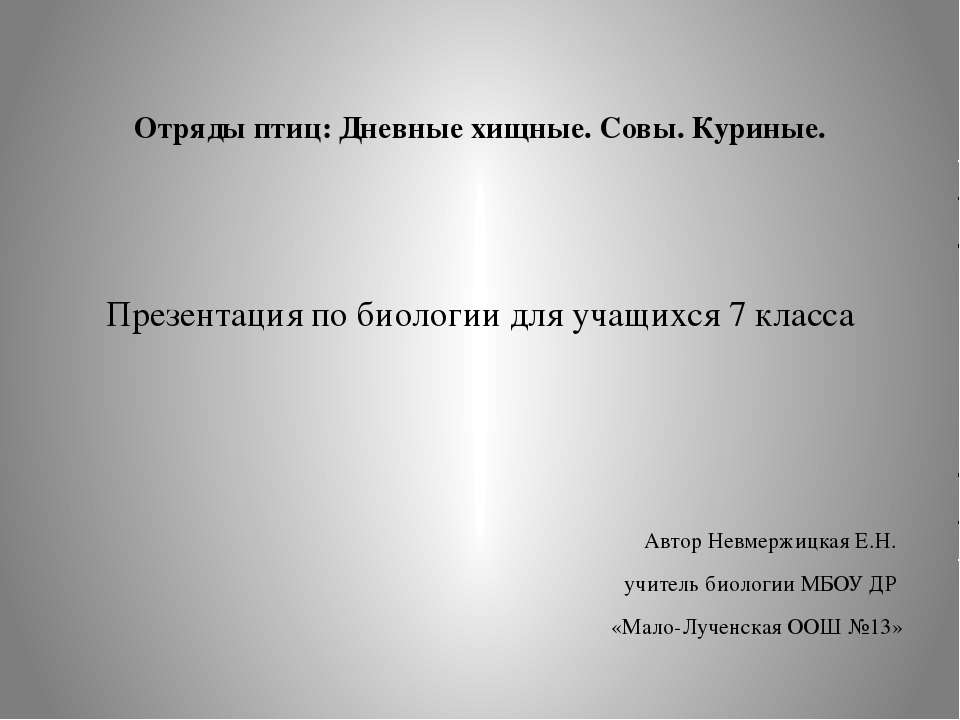 Отряды птиц: Дневные хищные. Совы. Куриные.

Презентация по биологии для учащихся 7 класса

Автор Невмержицкая Е.Н.

учитель биологии МБОУ ДР

«Мало-Лученская ООШ №13»